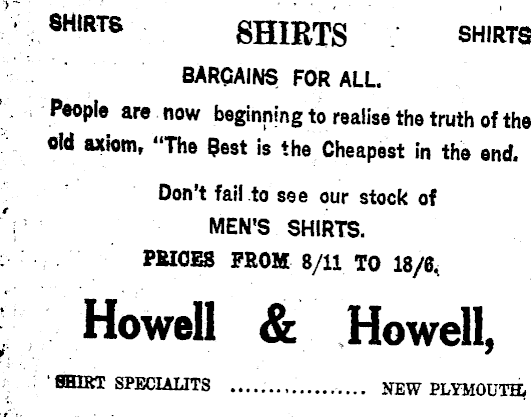 SHIRTS SHIRTS SHIRTS

BARGAINS FOR ALL.

People are now beginning to realise the truth of the old axiom, "The Best is the Cheapest in the end.

Don't fail to see our stock of
MEN'S SHIRTS.
PRICES FROM 8/11 TO 18/6.

Howell & Howell,

SHIRT SPECIALITS NEW PLYMOUTH.